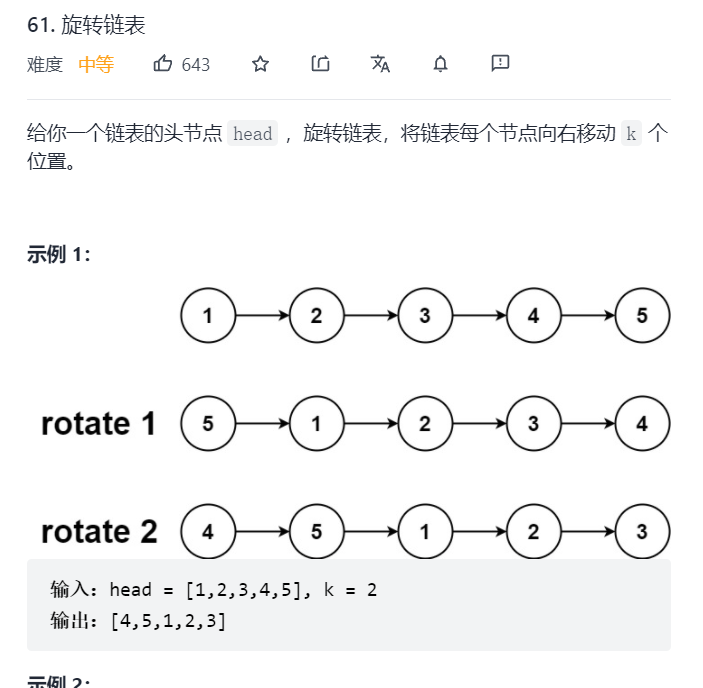 61. 旋转链表

难度 中等 643

给你一个链表的头节点 head ，旋转链表，将链表每个节点向右移动 k 个位置。

示例 1:

1 2 3 4 5

rotate 1 5 1 2 3 4

rotate 2 4 5 1 2 3

输入：head = [1,2,3,4,5], k = 2
输出：[4,5,1,2,3]

示例 2: